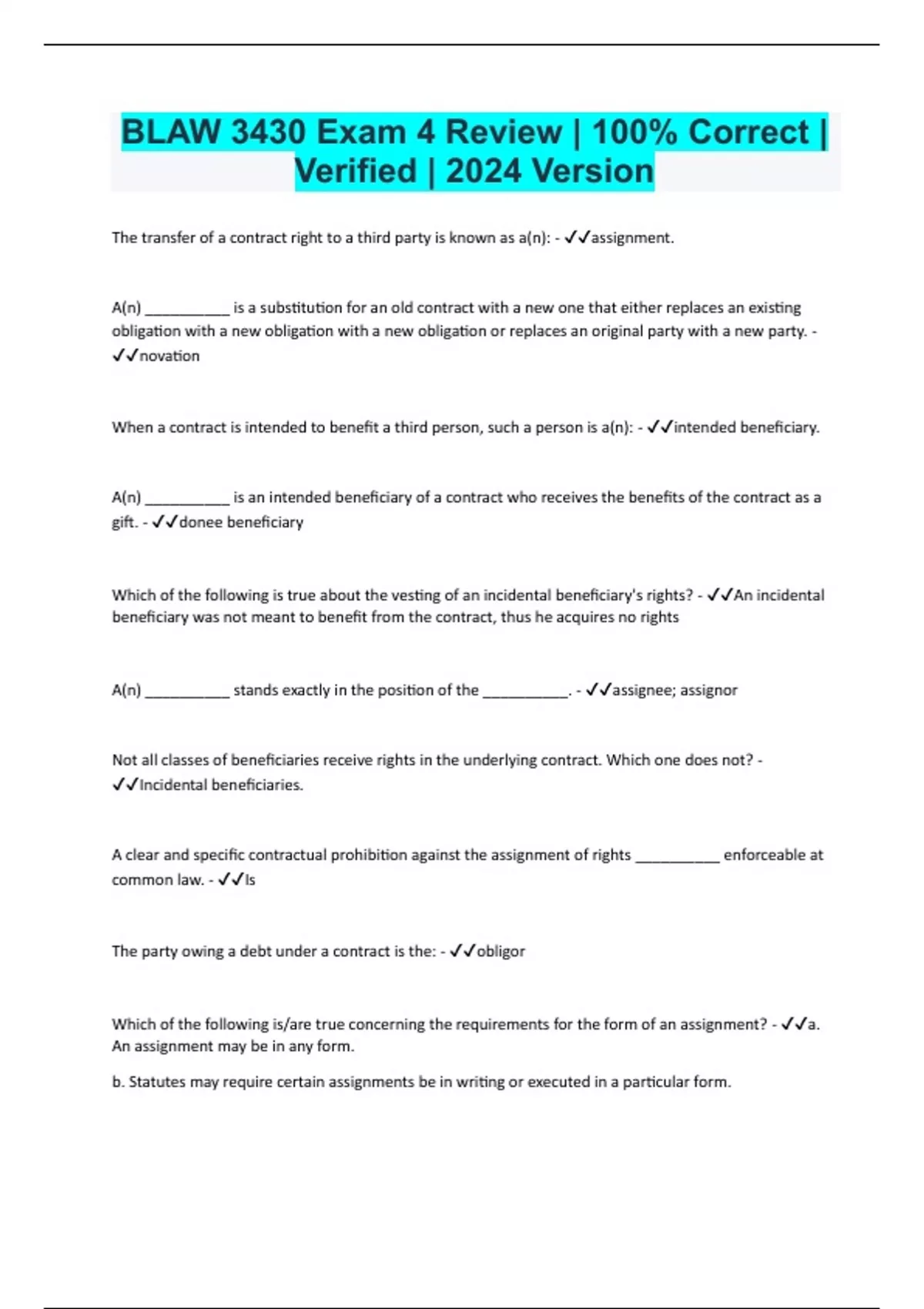 BLAW 3430 Exam 4 Review | 100% Correct | Verified | 2024 Version

The transfer of a contract right to a third party is known as a(n): - ✓✓assignment.

A(n) __________ is a substitution for an old contract with a new one that either replaces an existing obligation with a new obligation with a new obligation or replaces an original party with a new party. - ✓✓novation

When a contract is intended to benefit a third person, such a person is a(n): - ✓✓intended beneficiary.

A(n) __________ is an intended beneficiary of a contract who receives the benefits of the contract as a gift. - ✓✓donee beneficiary

Which of the following is true about the vesting of an incidental beneficiary's rights? - ✓✓An incidental beneficiary was not meant to benefit from the contract, thus he acquires no rights

A(n) __________ stands exactly in the position of the __________. - ✓✓assignee; assignor

Not all classes of beneficiaries receive rights in the underlying contract. Which one does not? - ✓✓Incidental beneficiaries.

A clear and specific contractual prohibition against the assignment of rights __________ enforceable at common law. - ✓✓Is

The party owing a debt under a contract is the: - ✓✓obligor

Which of the following is/are true concerning the requirements for the form of an assignment? - ✓✓a. An assignment may be in any form.

b. Statutes may require certain assignments be in writing or executed in a particular form.